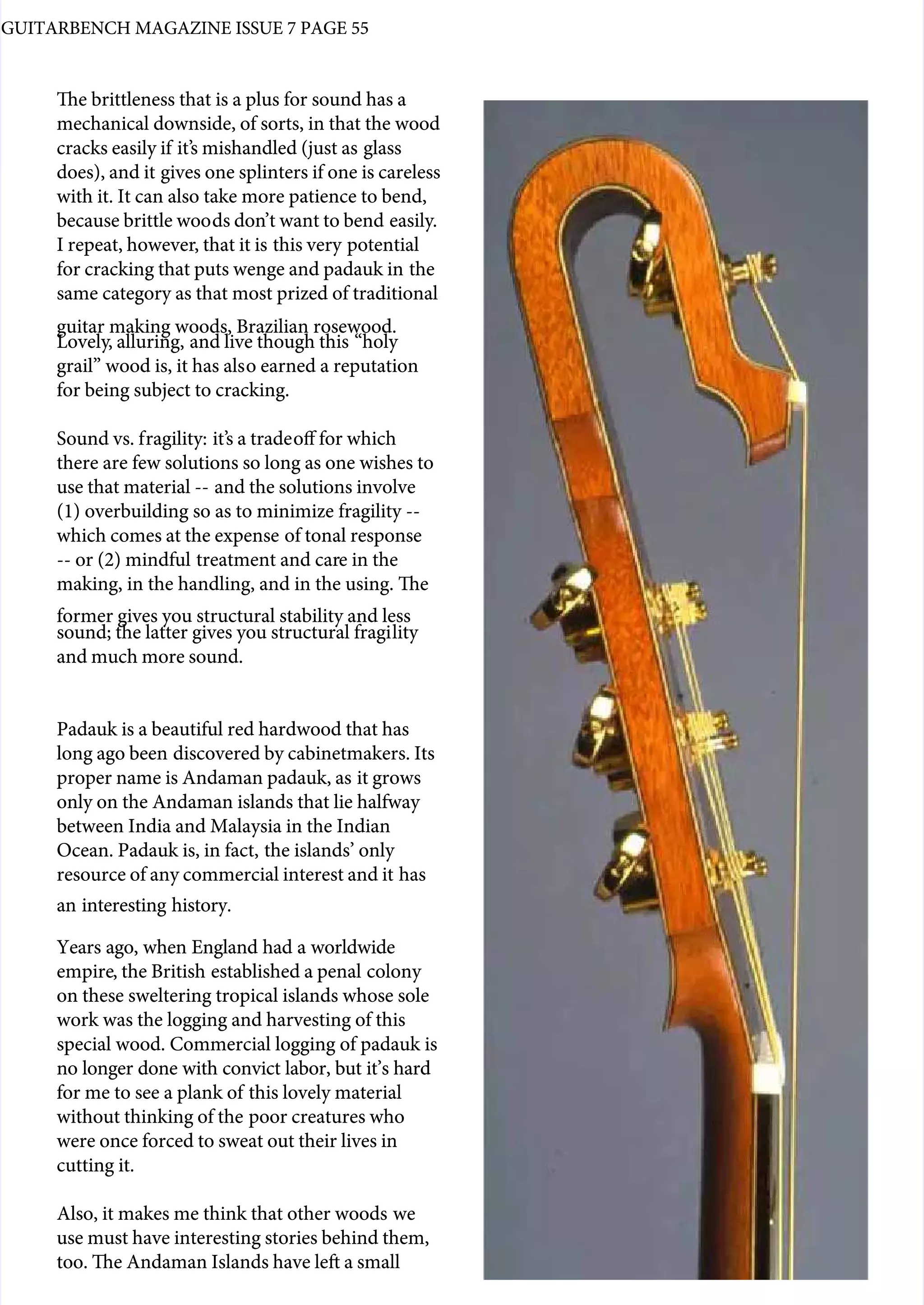 GUITARBENCH MAGAZINE ISSUE 7 PAGE 55

The brittleness that is a plus for sound has a mechanical downside, of sorts, in that the wood cracks easily if it's mishandled (just as glass does), and it gives one splinters if one is careless with it. It can also take more patience to bend, because brittle woods don't want to bend easily. I repeat, however, that it is this very potential for cracking that puts wenge and padauk in the same category as that most prized of traditional guitar making woods, Brazilian rosewood. Lovely, alluring, and live though this "holy grail" wood is, it has also earned a reputation for being subject to cracking.

Sound vs. fragility: it's a tradeoff for which there are few solutions so long as one wishes to use that material -- and the solutions involve (1) overbuilding so as to minimize fragility -- which comes at the expense of tonal response -- or (2) mindful treatment and care in the making, in the handling, and in the using. The former gives you structural stability and less sound; the latter gives you structural fragility and much more sound.

Padauk is a beautiful red hardwood that has long ago been discovered by cabinetmakers. Its proper name is Andaman padauk, as it grows only on the Andaman islands that lie halfway between India and Malaysia in the Indian Ocean. Padauk is, in fact, the islands' only resource of any commercial interest and it has an interesting history.

Years ago, when England had a worldwide empire, the British established a penal colony on these sweltering tropical islands whose sole work was the logging and harvesting of this special wood. Commercial logging of padauk is no longer done with convict labor, but it's hard for me to see a plank of this lovely material without thinking of the poor creatures who were once forced to sweat out their lives in cutting it.

Also, it makes me think that other woods we use must have interesting stories behind them, too. The Andaman Islands have left a small